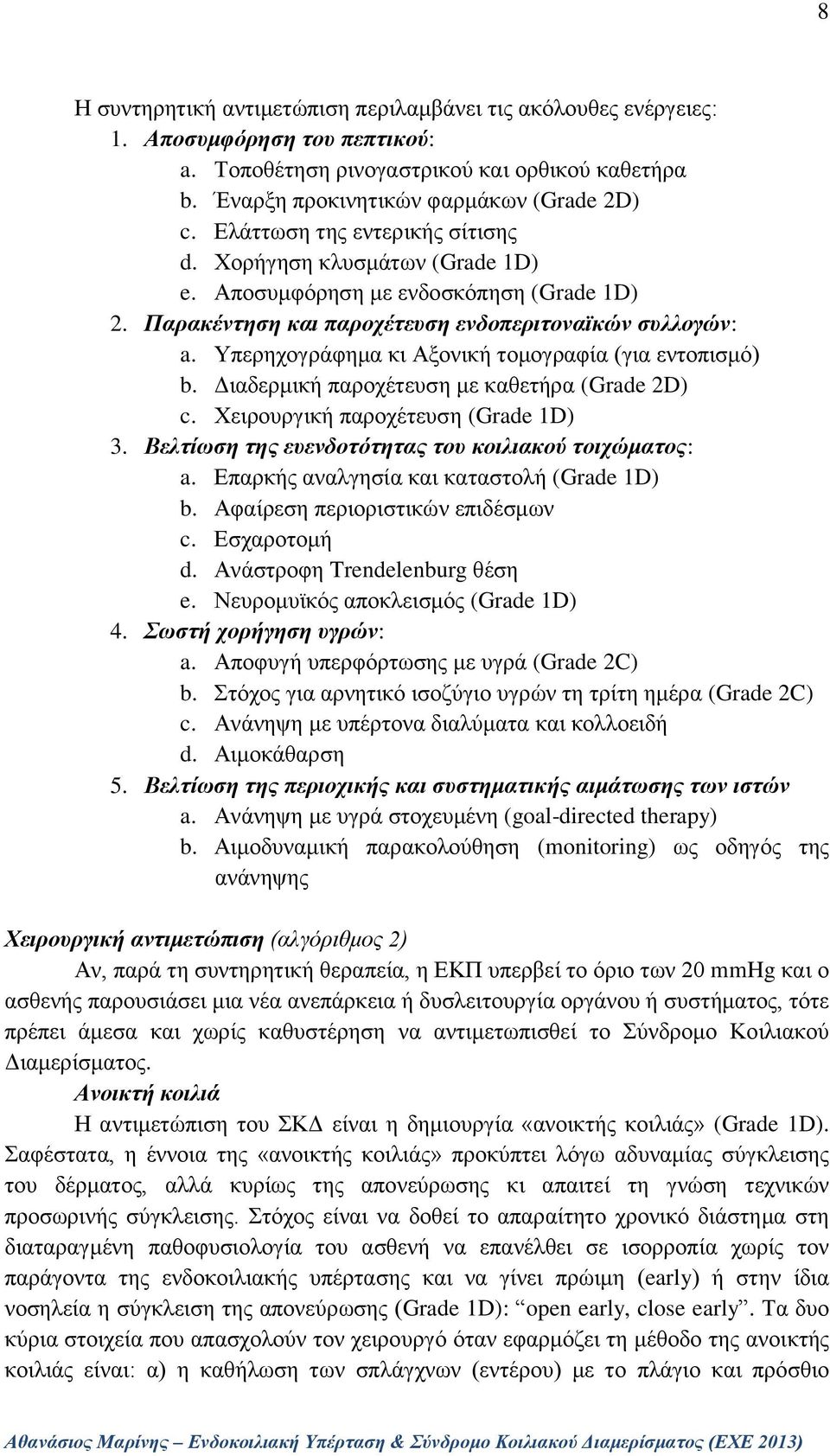 8

Η συντηρητική αντιμετώπιση περιλαμβάνει τις ακόλουθες ενέργειες:
1. Αποσυμφόρηση του πεπτικού:
a. Τοποθέτηση ρινογαστρικού και ορθικού καθετήρα
b. Έναρξη προκινητικών φαρμάκων (Grade 2D)
c. Ελάττωση της εντερικής σίτισης
d. Χορήγηση κλυσμάτων (Grade 1D)
e. Αποσυμφόρηση με ενδοσκόπηση (Grade 1D)
2. Παρακέντηση και παροχέτευση ενδοπεριτοναϊκών συλλογών:
a. Υπερηχογράφημα κι Αξονική τομογραφία (για εντοπισμό)
b. Διαδερμική παροχέτευση με καθετήρα (Grade 2D)
c. Χειρουργική παροχέτευση (Grade 1D)
3. Βελτίωση της ευενδοτότητας του κοιλιακού τοιχώματος:
a. Επαρκής αναλγησία και καταστολή (Grade 1D)
b. Αφαίρεση περιοριστικών επιδέσμων
c. Εσχαροτομή
d. Ανάστροφη Trendelenburg θέση
e. Νευρομυϊκός αποκλεισμός (Grade 1D)
4. Σωστή χορήγηση υγρών:
a. Αποφυγή υπερφόρτωσης με υγρά (Grade 2C)
b. Στόχος για αρνητικό ισοζύγιο υγρών τη τρίτη ημέρα (Grade 2C)
c. Ανάνηψη με υπέρτονα διαλύματα και κολλοειδή
d. Αιμοκάθαρση
5. Βελτίωση της περιοχικής και συστηματικής αιμάτωσης των ιστών
a. Ανάνηψη με υγρά στοχευμένη (goal-directed therapy)
b. Αιμοδυναμική παρακολούθηση (monitoring) ως οδηγός της ανάνηψης

Χειρουργική αντιμετώπιση (αλγόριθμος 2)
Αν, παρά τη συντηρητική θεραπεία, η ΕΚΠ υπερβεί το όριο των 20 mmHg και ο ασθενής παρουσιάσει μια νέα ανεπάρκεια ή δυσλειτουργία οργάνου ή συστήματος, τότε πρέπει άμεσα και χωρίς καθυστέρηση να αντιμετωπισθεί το Σύνδρομο Κοιλιακού Διαμερίσματος.
Ανοικτή κοιλιά
Η αντιμετώπιση του ΣΚΔ είναι η δημιουργία «ανοικτής κοιλιάς» (Grade 1D). Σαφέστατα, η έννοια της «ανοικτής κοιλιάς» προκύπτει λόγω αδυναμίας σύγκλεισης του δέρματος, αλλά κυρίως της απονεύρωσης κι απαιτεί τη γνώση τεχνικών προσωρινής σύγκλεισης. Στόχος είναι να δοθεί το απαραίτητο χρονικό διάστημα στη διαταραγμένη παθοφυσιολογία του ασθενή να επανέλθει σε ισορροπία χωρίς τον παράγοντα της ενδοκοιλιακής υπέρτασης και να γίνει πρώιμη (early) ή στην ίδια νοσηλεία η σύγκλειση της απονεύρωσης (Grade 1D): “open early, close early”. Τα δυο κύρια στοιχεία που απασχολούν τον χειρουργό όταν εφαρμόζει τη μέθοδο της ανοικτής κοιλιάς είναι: α) η καθήλωση των σπλάγχνων (εντέρου) με το πλάγιο και πρόσθιο

Αθανάσιος Μαρίνης – Ενδοκοιλιακή Υπέρταση & Σύνδρομο Κοιλιακού Διαμερίσματος (ΕΧΕ 2013)